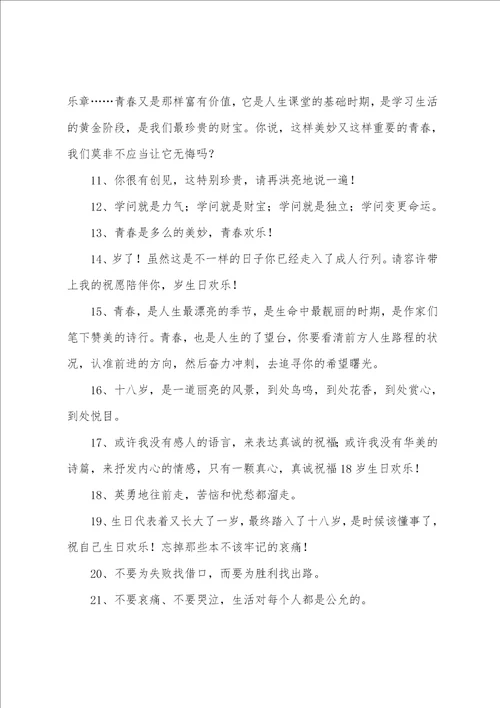 乐章……青春又是那样富有价值，它是人生课堂的基础时期，是学习生活的黄金阶段，是我们最珍贵的财宝。你说，这样美妙又这样重要的青春，我们莫非不应当让它无悔吗？

11、你很有创见，这特别珍贵，请再洪亮地说一遍！

12、学问就是力气；学问就是财宝；学问就是独立；学问变更命运。

13、青春是多么的美妙，青春欢乐！

14、岁了！虽然这是不一样的日子你已经走入了成人行列。请容许带上我的祝愿陪伴你，岁生日欢乐！

15、青春，是人生最漂亮的季节，是生命中最靓丽的时期，是作家们笔下赞美的诗行。青春，也是人生的了望台，你要看清前方人生路程的状况，认准前进的方向，然后奋力冲刺，去追寻你的希望曙光。

16、十八岁，是一道丽亮的风景，到处鸟鸣，到处花香，到处赏心，到处悦目。

17、或许我没有感人的语言，来表达真诚的祝福；或许我没有华美的诗篇，来抒发内心的情感，只有一颗真心，真诚祝福18岁生日欢乐！

18、英勇地往前走，苦恼和忧愁都溜走。

19、生日代表着又长大了一岁，最终踏入了十八岁，是时候该懂事了，祝自己生日欢乐！忘掉那些本不该牢记的哀痛！

20、不要为失败找借口，而要为胜利找出路。

21、不要哀痛、不要哭泣，生活对每个人都是公允的。